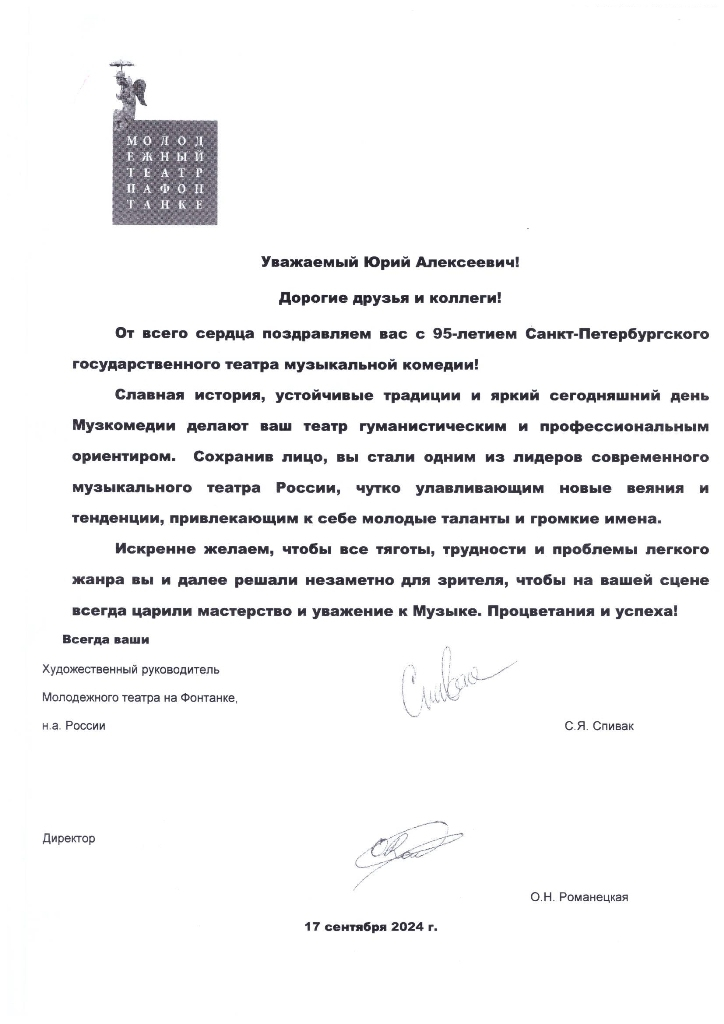 МОЛОД
ЕЖНЫЙ
ТЕАТР
НАФОН
ТАНКЕ

Уважаемый Юрий Алексеевич!

Дорогие друзья и коллеги!

От всего сердца поздравляем вас с 95-летием Санкт-Петербургского государственного театра музыкальной комедии!

Славная история, устойчивые традиции и яркий сегодняшний день Музкомедии делают ваш театр гуманистическим и профессиональным ориентиром. Сохранив лицо, вы стали одним из лидеров современного музыкального театра России, чутко улавливающим новые веяния и тенденции, привлекающим к себе молодые таланты и громкие имена.

Искренне желаем, чтобы все тяготы, трудности и проблемы легкого жанра вы и далее решали незаметно для зрителя, чтобы на вашей сцене всегда царили мастерство и уважение к Музыке. Процветания и успеха!

Всегда ваши

Художественный руководитель
Молодежного театра на Фонтанке,
н.а. России

Спивак

С.Я. Спивак

Директор

О.Н. Романецкая

17 сентября 2024 г.